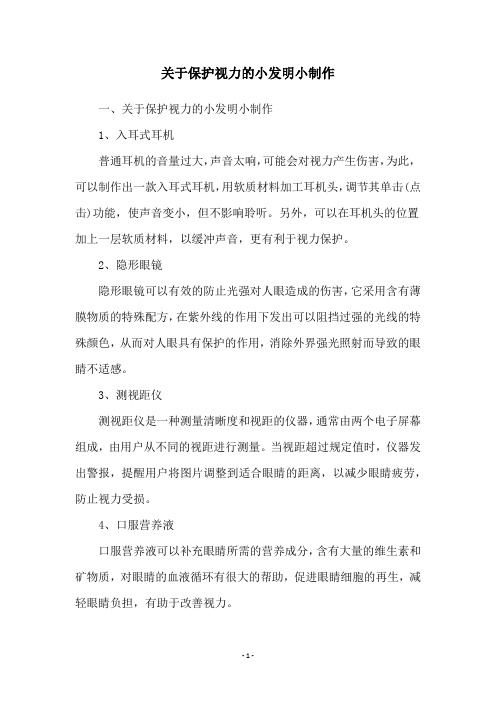 关于保护视力的小发明小制作

一、关于保护视力的小发明小制作

1、入耳式耳机

普通耳机的音量过大，声音太响，可能会对视力产生伤害，为此，可以制作出一款入耳式耳机，用软质材料加工耳机头，调节其单击(点击)功能，使声音变小，但不影响聆听。另外，可以在耳机头的位置加上一层软质材料，以缓冲声音，更有利于视力保护。

2、隐形眼镜

隐形眼镜可以有效的防止光强对人眼造成的伤害，它采用含有薄膜物质的特殊配方，在紫外线的作用下发出可以阻挡过强的光线的特殊颜色，从而对人眼具有保护的作用，消除外界强光照射而导致的眼睛不适感。

3、测视距仪

测视距仪是一种测量清晰度和视距的仪器，通常由两个电子屏幕组成，由用户从不同的视距进行测量。当视距超过规定值时，仪器发出警报，提醒用户将图片调整到适合眼睛的距离，以减少眼睛疲劳，防止视力受损。

4、口服营养液

口服营养液可以补充眼睛所需的营养成分，含有大量的维生素和矿物质，对眼睛的血液循环有很大的帮助，促进眼睛细胞的再生，减轻眼睛负担，有助于改善视力。

- 1 -